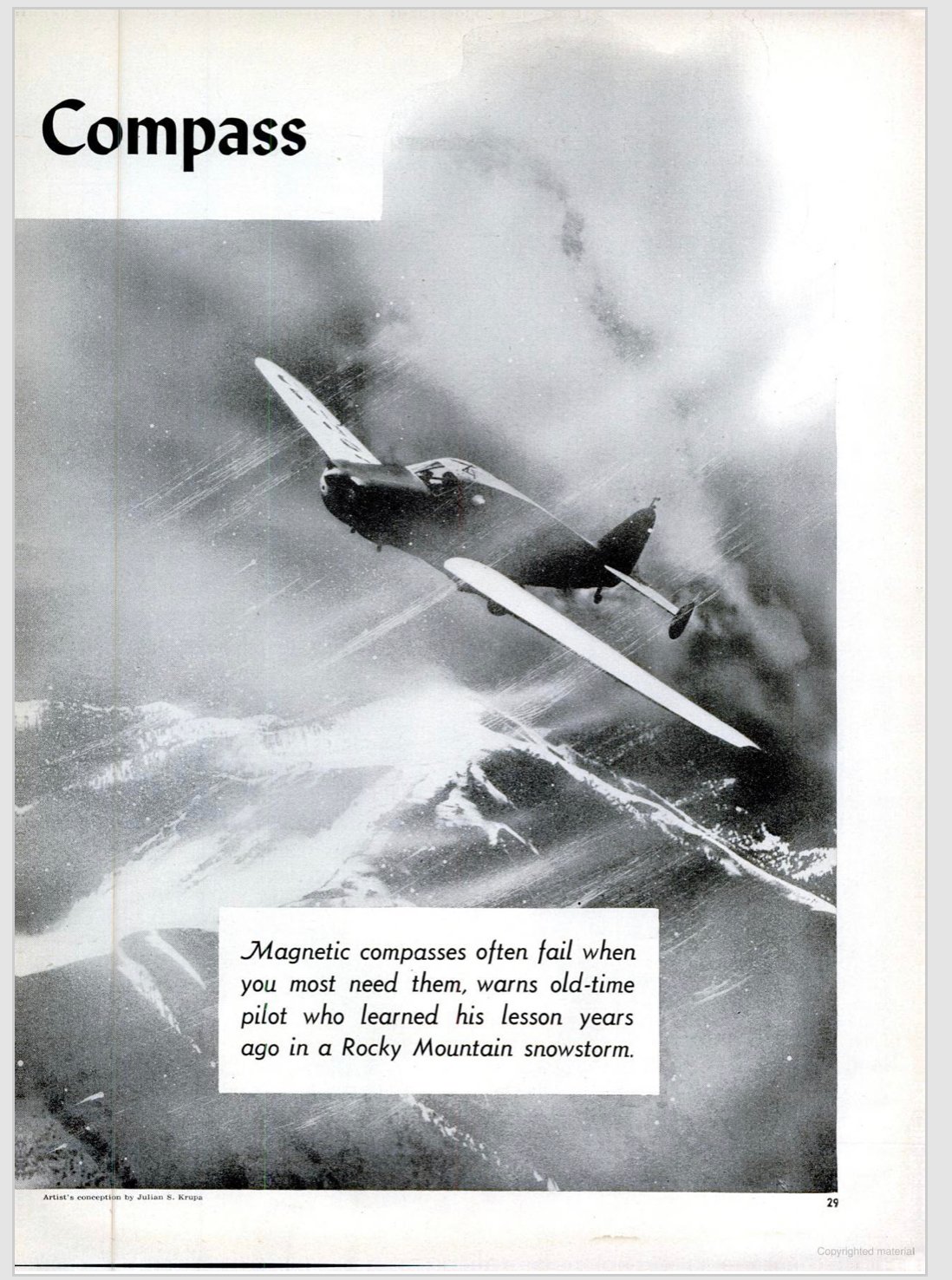 Compass

Magnetic compasses often fail when you most need them, warns old-time pilot who learned his lesson years ago in a Rocky Mountain snowstorm.

Artist's conception by Julian S. Krupa

29

Copyrighted material